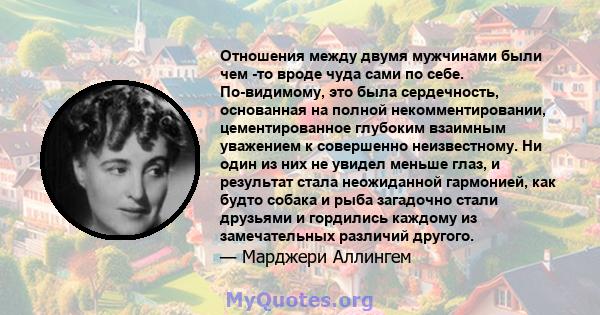 Отношения между двумя мужчинами были чем -то вроде чуда сами по себе. По-видимому, это была сердечность, основанная на полной некомментировании, цементированное глубоким взаимным уважением к совершенно неизвестному. Ни один из них не увидел меньше глаз, и результат стала неожиданной гармонией, как будто собака и рыба загадочно стали друзьями и гордились каждому из замечательных различий другого.
— Марджери Аллингем

MyQuotes.org